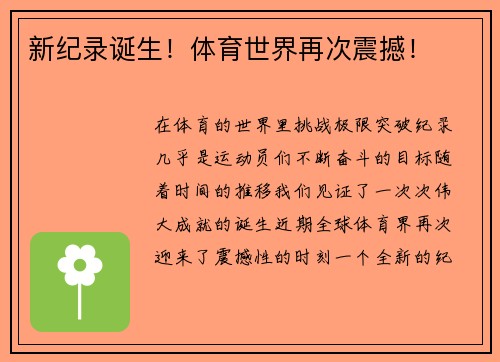 新纪录诞生！体育世界再次震撼！

在体育的世界里挑战极限突破纪录几乎是运动员们不断奋斗的目标随着时间的推移我们见证了一次次伟大成就的诞生近期全球体育界再次迎来了震撼性的时刻一个全新的纪